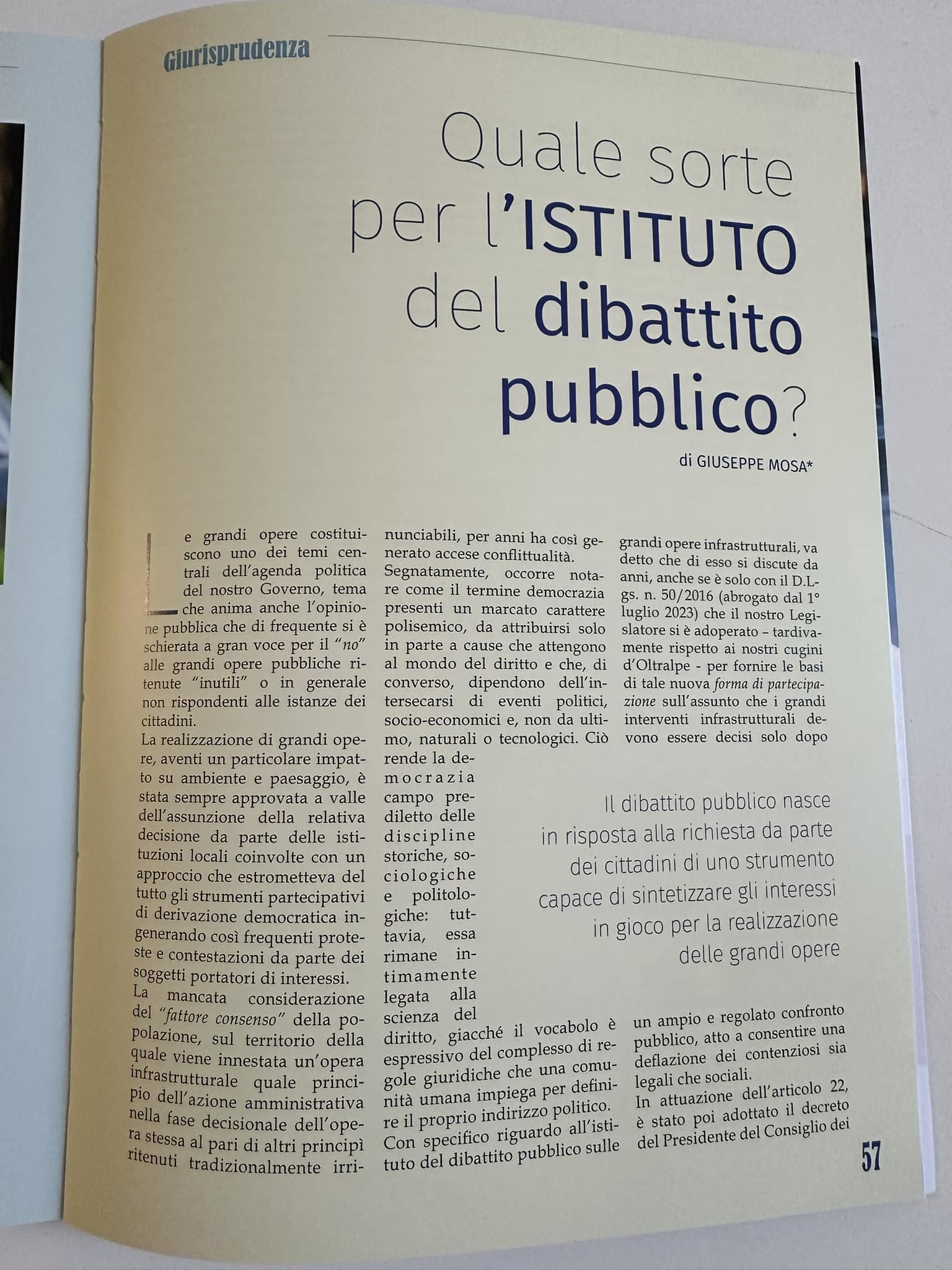 Giurisprudenza

Quale sorte per l'ISTITUTO del dibattito pubblico?

di GIUSEPPE MOSA*

Le grandi opere costituiscono uno dei temi centrali dell'agenda politica del nostro Governo, tema che anima anche l'opinione pubblica che di frequente si è schierata a gran voce per il "no" alle grandi opere pubbliche ritenute "inutili" o in generale non rispondenti alle istanze dei cittadini.

La realizzazione di grandi opere, aventi un particolare impatto su ambiente e paesaggio, è stata sempre approvata a valle dell'assunzione della relativa decisione da parte delle istituzioni locali coinvolte con un approccio che estrometteva del tutto gli strumenti partecipativi di derivazione democratica ingenerando così frequenti proteste e contestazioni da parte dei soggetti portatori di interessi.

La mancata considerazione del "fattore consenso" della popolazione, sul territorio della quale viene innestata un'opera infrastrutturale quale principio dell'azione amministrativa nella fase decisionale dell'opera stessa al pari di altri principì ritenuti tradizionalmente irrinunciabili, per anni ha così generato accese conflittualità.

Segnatamente, occorre notare come il termine democrazia presenti un marcato carattere polisemico, da attribuirsi solo in parte a cause che attengono al mondo del diritto e che, di converso, dipendono dell'intersecarsi di eventi politici, socio-economici e, non da ultimo, naturali o tecnologici. Ciò rende la democrazia campo prediletto delle discipline storiche, sociologiche e politologiche: tuttavia, essa rimane intimamente legata alla scienza del diritto, giacché il vocabolo è espressivo del complesso di regole giuridiche che una comunità umana impiega per definire il proprio indirizzo politico.

Con specifico riguardo all'istituto del dibattito pubblico sulle grandi opere infrastrutturali, va detto che di esso si discute da anni, anche se è solo con il D.Lgs. n. 50/2016 (abrogato dal 1° luglio 2023) che il nostro Legislatore si è adoperato – tardivamente rispetto ai nostri cugini d'Oltralpe - per fornire le basi di tale nuova forma di partecipazione sull'assunto che i grandi interventi infrastrutturali devono essere decisi solo dopo un ampio e regolato confronto pubblico, atto a consentire una deflazione dei contenziosi sia legali che sociali.

In attuazione dell'articolo 22, è stato poi adottato il decreto del Presidente del Consiglio dei

Il dibattito pubblico nasce in risposta alla richiesta da parte dei cittadini di uno strumento capace di sintetizzare gli interessi in gioco per la realizzazione delle grandi opere

57